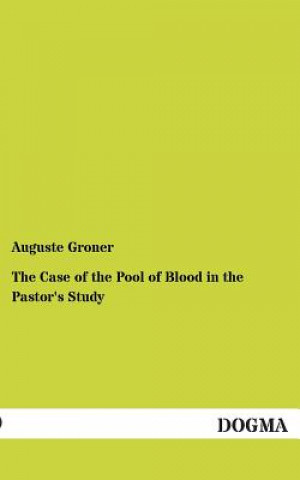 Auguste Groner

The Case of the Pool of Blood in the Pastor's Study

DOGMA